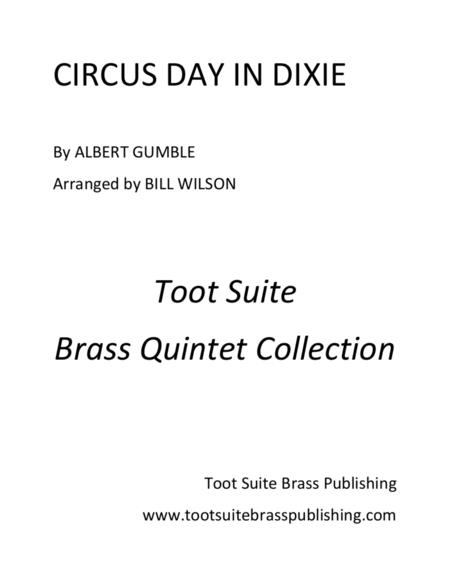 CIRCUS DAY IN DIXIE

By ALBERT GUMBLE

Arranged by BILL WILSON

Toot Suite

Brass Quintet Collection

Toot Suite Brass Publishing

www.tootsuitebrasspublishing.com